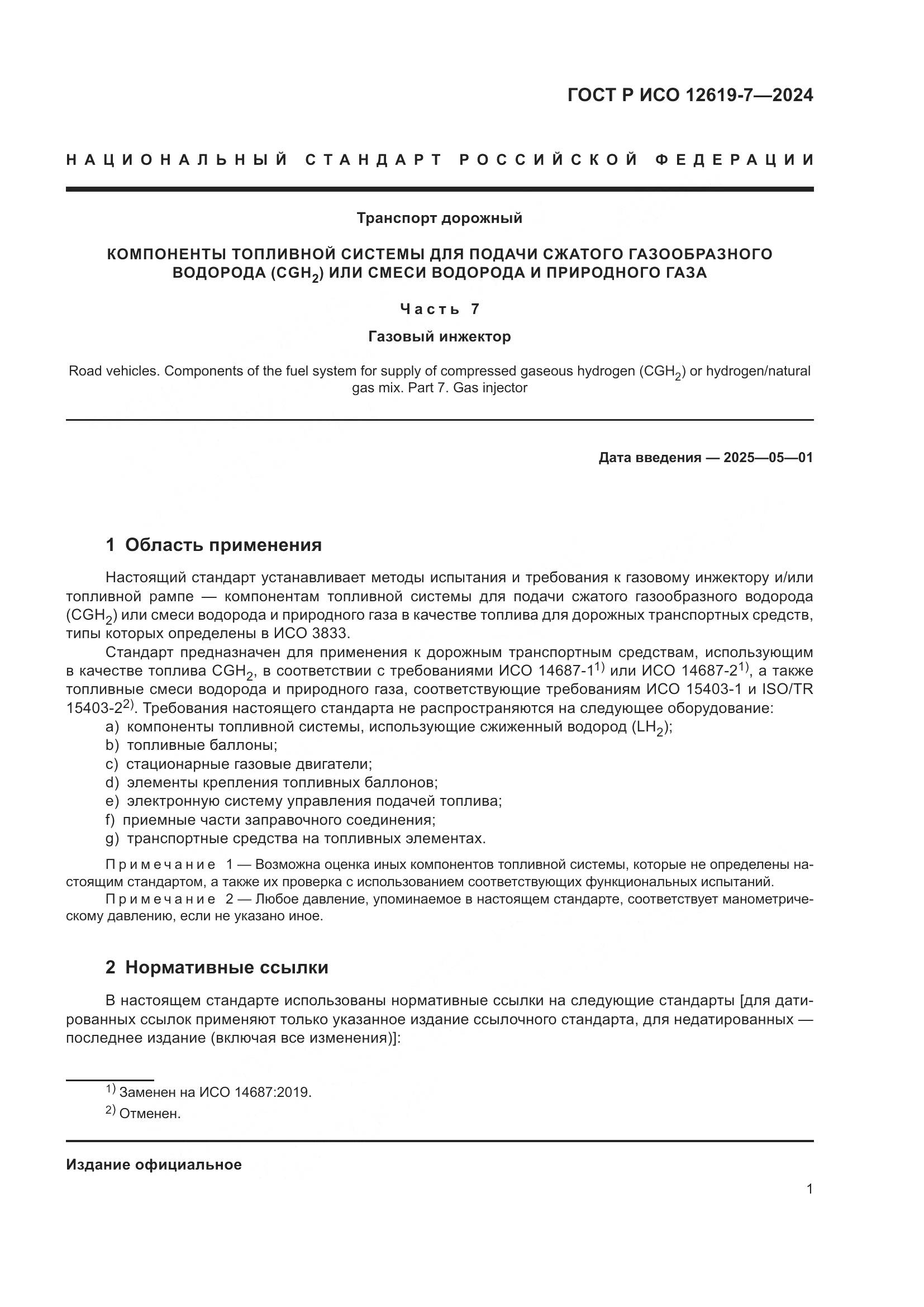 ГОСТ Р ИСО 12619-7—2024

НАЦИОНАЛЬНЫЙ СТАНДАРТ РОССИЙСКОЙ ФЕДЕРАЦИИ

Транспорт дорожный

КОМПОНЕНТЫ ТОПЛИВНОЙ СИСТЕМЫ ДЛЯ ПОДАЧИ СЖАТОГО ГАЗООБРАЗНОГО ВОДОРОДА ($CGH_2$) ИЛИ СМЕСИ ВОДОРОДА И ПРИРОДНОГО ГАЗА

Часть 7

Газовый инжектор

Road vehicles. Components of the fuel system for supply of compressed gaseous hydrogen ($CGH_2$) or hydrogen/natural gas mix. Part 7. Gas injector

Дата введения — 2025—05—01

1 Область применения

Настоящий стандарт устанавливает методы испытания и требования к газовому инжектору и/или топливной рампе — компонентам топливной системы для подачи сжатого газообразного водорода ($CGH_2$) или смеси водорода и природного газа в качестве топлива для дорожных транспортных средств, типы которых определены в ИСО 3833.

Стандарт предназначен для применения к дорожным транспортным средствам, использующим в качестве топлива $CGH_2$, в соответствии с требованиями ИСО 14687-1$^{1)}$ или ИСО 14687-2$^{1)}$, а также топливные смеси водорода и природного газа, соответствующие требованиям ИСО 15403-1 и ISO/TR 15403-2$^{2)}$. Требования настоящего стандарта не распространяются на следующее оборудование:

a) компоненты топливной системы, использующие сжиженный водород ($LH_2$);
b) топливные баллоны;
c) стационарные газовые двигатели;
d) элементы крепления топливных баллонов;
e) электронную систему управления подачей топлива;
f) приемные части заправочного соединения;
g) транспортные средства на топливных элементах.

Примечание 1 — Возможна оценка иных компонентов топливной системы, которые не определены настоящим стандартом, а также их проверка с использованием соответствующих функциональных испытаний.

Примечание 2 — Любое давление, упоминаемое в настоящем стандарте, соответствует манометрическому давлению, если не указано иное.

2 Нормативные ссылки

В настоящем стандарте использованы нормативные ссылки на следующие стандарты [для датированных ссылок применяют только указанное издание ссылочного стандарта, для недатированных — последнее издание (включая все изменения)]:

$^{1)}$ Заменен на ИСО 14687:2019.

$^{2)}$ Отменен.

Издание официальное

1